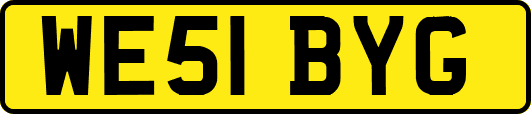 WE51 BYG